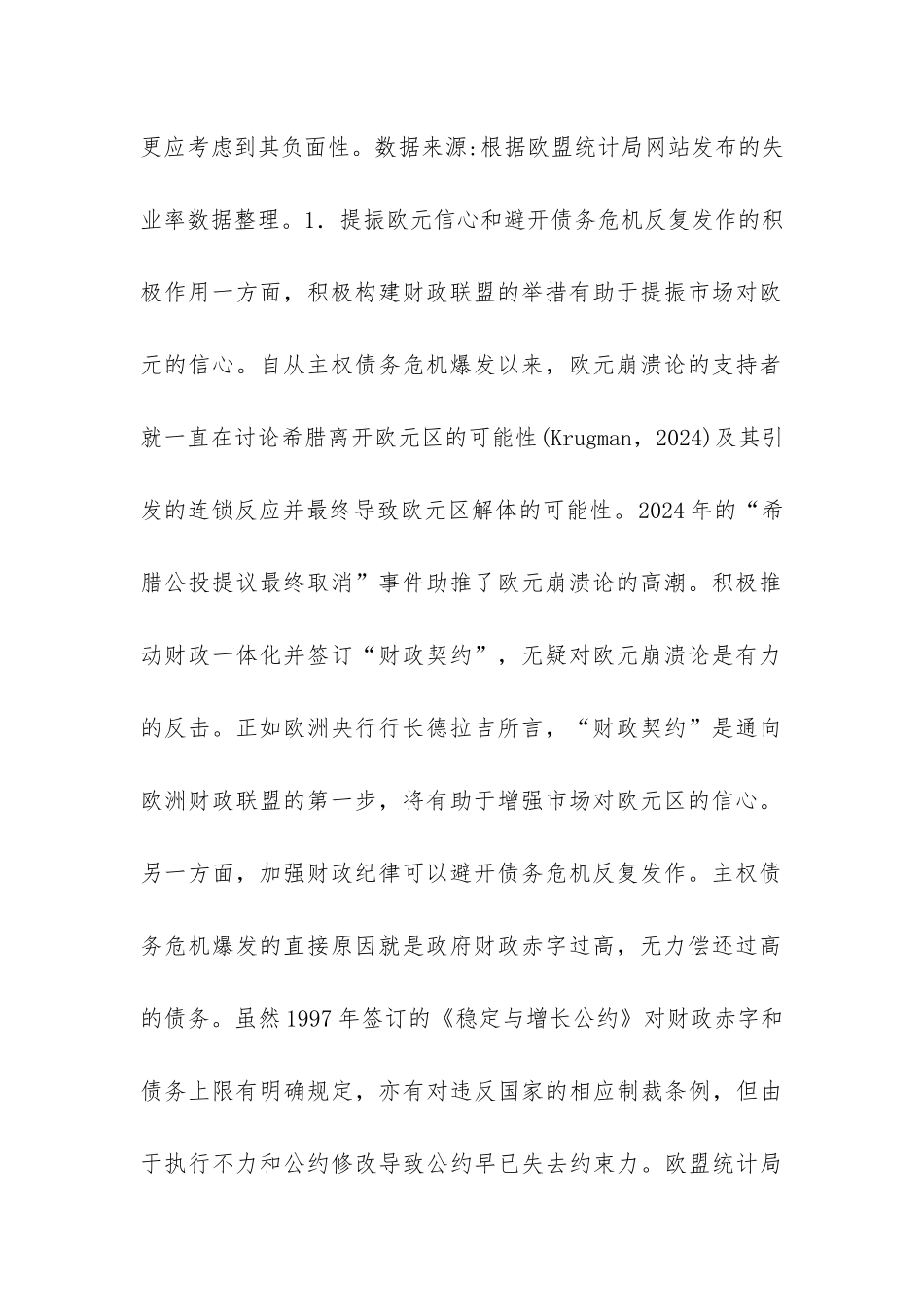 更应考虑到其负面性。数据来源:根据欧盟统计局网站发布的失业率数据整理。1．提振欧元信心和避开债务危机反复发作的积极作用一方面，积极构建财政联盟的举措有助于提振市场对欧元的信心。自从主权债务危机爆发以来，欧元崩溃论的支持者就一直在讨论希腊离开欧元区的可能性(Krugman，2024)及其引发的连锁反应并最终导致欧元区解体的可能性。2024年的“希腊公投提议最终取消”事件助推了欧元崩溃论的高潮。积极推动财政一体化并签订“财政契约”，无疑对欧元崩溃论是有力的反击。正如欧洲央行行长德拉吉所言，“财政契约”是通向欧洲财政联盟的第一步，将有助于增强市场对欧元区的信心。另一方面，加强财政纪律可以避开债务危机反复发作。主权债务危机爆发的直接原因就是政府财政赤字过高，无力偿还过高的债务。虽然1997年签订的《稳定与增长公约》对财政赤字和债务上限有明确规定，亦有对违反国家的相应制裁条例，但由于执行不力和公约修改导致公约早已失去约束力。欧盟统计局